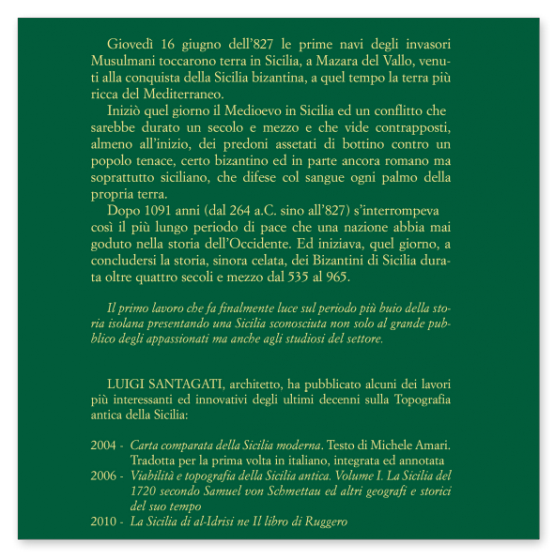 Giovedì 16 giugno dell'827 le prime navi degli invasori Musulmani toccarono terra in Sicilia, a Mazara del Vallo, venuti alla conquista della Sicilia bizantina, a quel tempo la terra più ricca del Mediterraneo.

Iniziò quel giorno il Medioevo in Sicilia ed un conflitto che sarebbe durato un secolo e mezzo e che vide contrapposti, almeno all'inizio, dei predoni assetati di bottino contro un popolo tenace, certo bizantino ed in parte ancora romano ma soprattutto siciliano, che difese col sangue ogni palmo della propria terra.

Dopo 1091 anni (dal 264 a.C. sino all'827) s'interrompeva così il più lungo periodo di pace che una nazione abbia mai goduto nella storia dell'Occidente. Ed iniziava, quel giorno, a concludersi la storia, sinora celata, dei Bizantini di Sicilia durata oltre quattro secoli e mezzo dal 535 al 965.

Il primo lavoro che fa finalmente luce sul periodo più buio della storia isolana presentando una Sicilia sconosciuta non solo al grande pubblico degli appassionati ma anche agli studiosi del settore.

LUIGI SANTAGATI, architetto, ha pubblicato alcuni dei lavori più interessanti ed innovativi degli ultimi decenni sulla Topografia antica della Sicilia:

2004 - Carta comparata della Sicilia moderna. Testo di Michele Amari. Tradotta per la prima volta in italiano, integrata ed annotata
2006 - Viabilità e topografia della Sicilia antica. Volume I. La Sicilia del 1720 secondo Samuel von Schmettau ed altri geografi e storici del suo tempo
2010 - La Sicilia di al-Idrisi ne Il libro di Ruggero